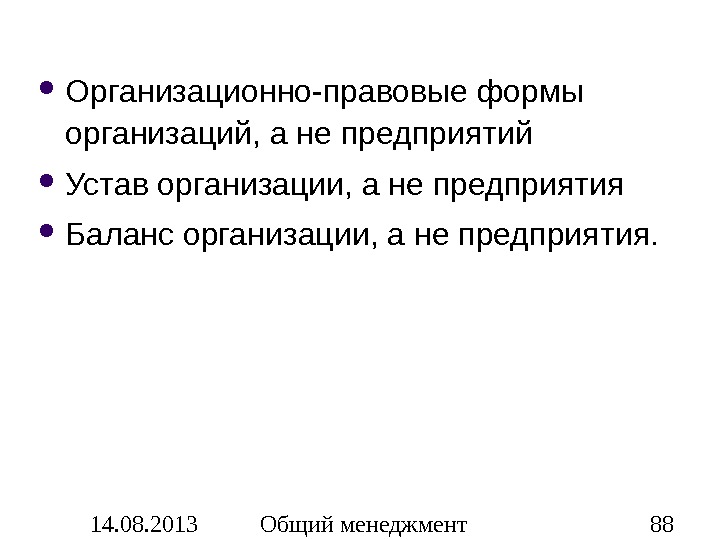 • Организационно-правовые формы организаций, а не предприятий
• Устав организации, а не предприятия
• Баланс организации, а не предприятия.

14.08.2013 Общий менеджмент 88